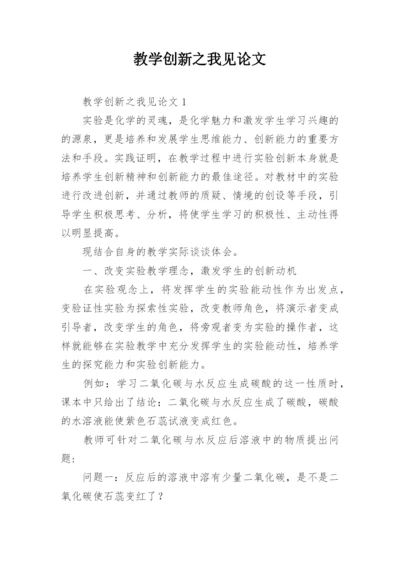 教学创新之我见论文

教学创新之我见论文 1

实验是化学的灵魂，是化学魅力和激发学生学习兴趣的的源泉，更是培养和发展学生思维能力、创新能力的重要方法和手段。实践证明，在教学过程中进行实验创新本身就是培养学生创新精神和创新能力的最佳途径。对教材中的实验进行改进创新，并通过教师的质疑、情境的创设等手段，引导学生积极思考、分析，将使学生学习的积极性、主动性得以明显提高。

现结合自身的教学实际谈谈体会。

一、改变实验教学理念，激发学生的创新动机

在实验观念上，将发挥学生的实验能动性作为出发点，变验证性实验为探索性实验，改变教师角色，将演示者变成引导者，改变学生的角色，将旁观者变为实验的操作者，这样就能够在实验教学中充分发挥学生的实验能动性，培养学生的探究能力和实验创新能力。

例如：学习二氧化碳与水反应生成碳酸的这一性质时，课本中只给出了结论：二氧化碳与水反应生成了碳酸，碳酸的水溶液能使紫色石蕊试液变成红色。

教师可针对二氧化碳与水反应后溶液中的物质提出问题：

问题一：反应后的溶液中溶有少量二氧化碳，是不是二氧化碳使石蕊变红了？